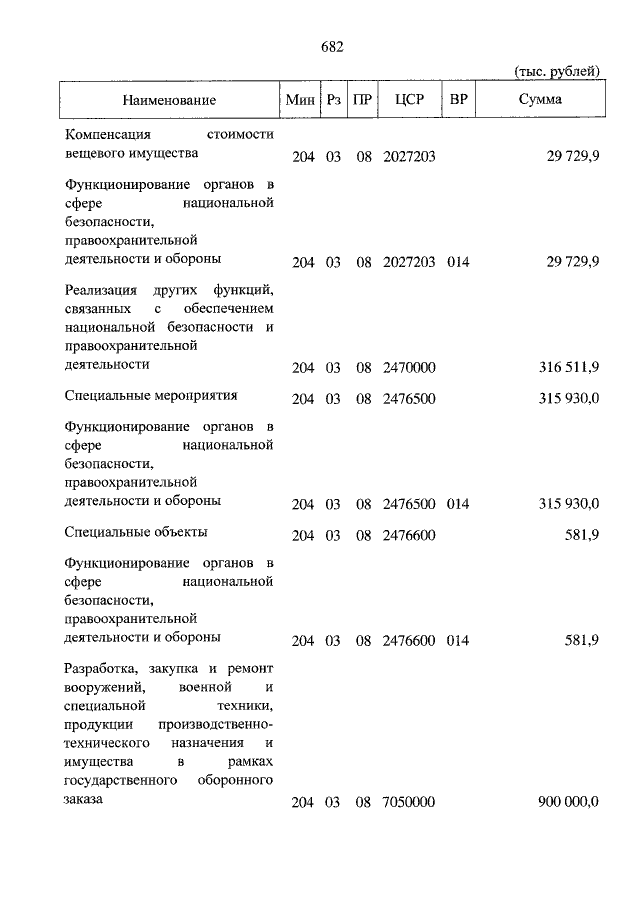 682

(тыс. рублей)

| Наименование | Мин | Рз | ПР | ЦСР | ВР | Сумма |
|---|---|---|---|---|---|---|
| Компенсация стоимости вещевого имущества | 204 | 03 | 08 | 2027203 | | 29 729,9 |
| Функционирование органов в сфере национальной безопасности, правоохранительной деятельности и обороны | 204 | 03 | 08 | 2027203 | 014 | 29 729,9 |
| Реализация других функций, связанных с обеспечением национальной безопасности и правоохранительной деятельности | 204 | 03 | 08 | 2470000 | | 316 511,9 |
| Специальные мероприятия | 204 | 03 | 08 | 2476500 | | 315 930,0 |
| Функционирование органов в сфере национальной безопасности, правоохранительной деятельности и обороны | 204 | 03 | 08 | 2476500 | 014 | 315 930,0 |
| Специальные объекты | 204 | 03 | 08 | 2476600 | | 581,9 |
| Функционирование органов в сфере национальной безопасности, правоохранительной деятельности и обороны | 204 | 03 | 08 | 2476600 | 014 | 581,9 |
| Разработка, закупка и ремонт вооружений, военной и специальной техники, продукции производственно-технического назначения и имущества в рамках государственного оборонного заказа | 204 | 03 | 08 | 7050000 | | 900 000,0 |